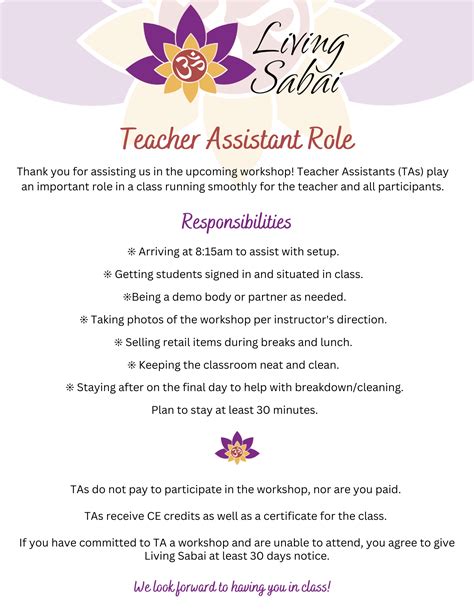 Living Sabai

Teacher Assistant Role

Thank you for assisting us in the upcoming workshop! Teacher Assistants (TAs) play an important role in a class running smoothly for the teacher and all participants.

Responsibilities

※ Arriving at 8:15am to assist with setup.

※ Getting students signed in and situated in class.

※Being a demo body or partner as needed.

※ Taking photos of the workshop per instructor's direction.

※ Selling retail items during breaks and lunch.

※ Keeping the classroom neat and clean.

※ Staying after on the final day to help with breakdown/cleaning.

Plan to stay at least 30 minutes.

TAs do not pay to participate in the workshop, nor are you paid.

TAs receive CE credits as well as a certificate for the class.

If you have committed to TA a workshop and are unable to attend, you agree to give Living Sabai at least 30 days notice.

We look forward to having you in class!